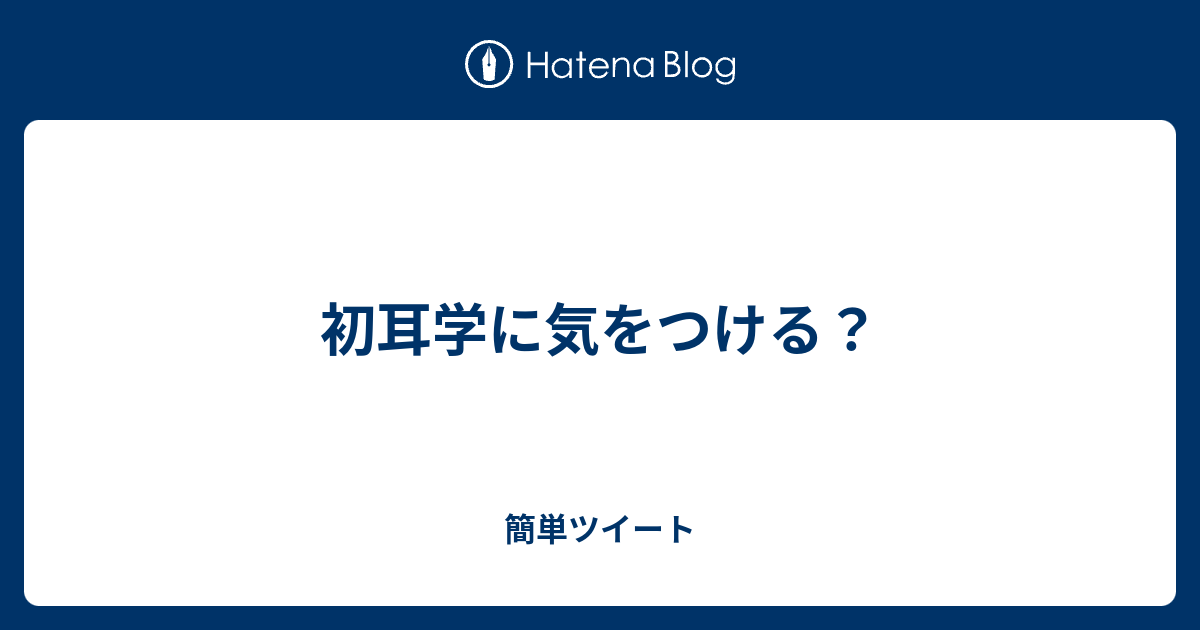 Hatena Blog

初耳学に気をつける？

簡単ツイート